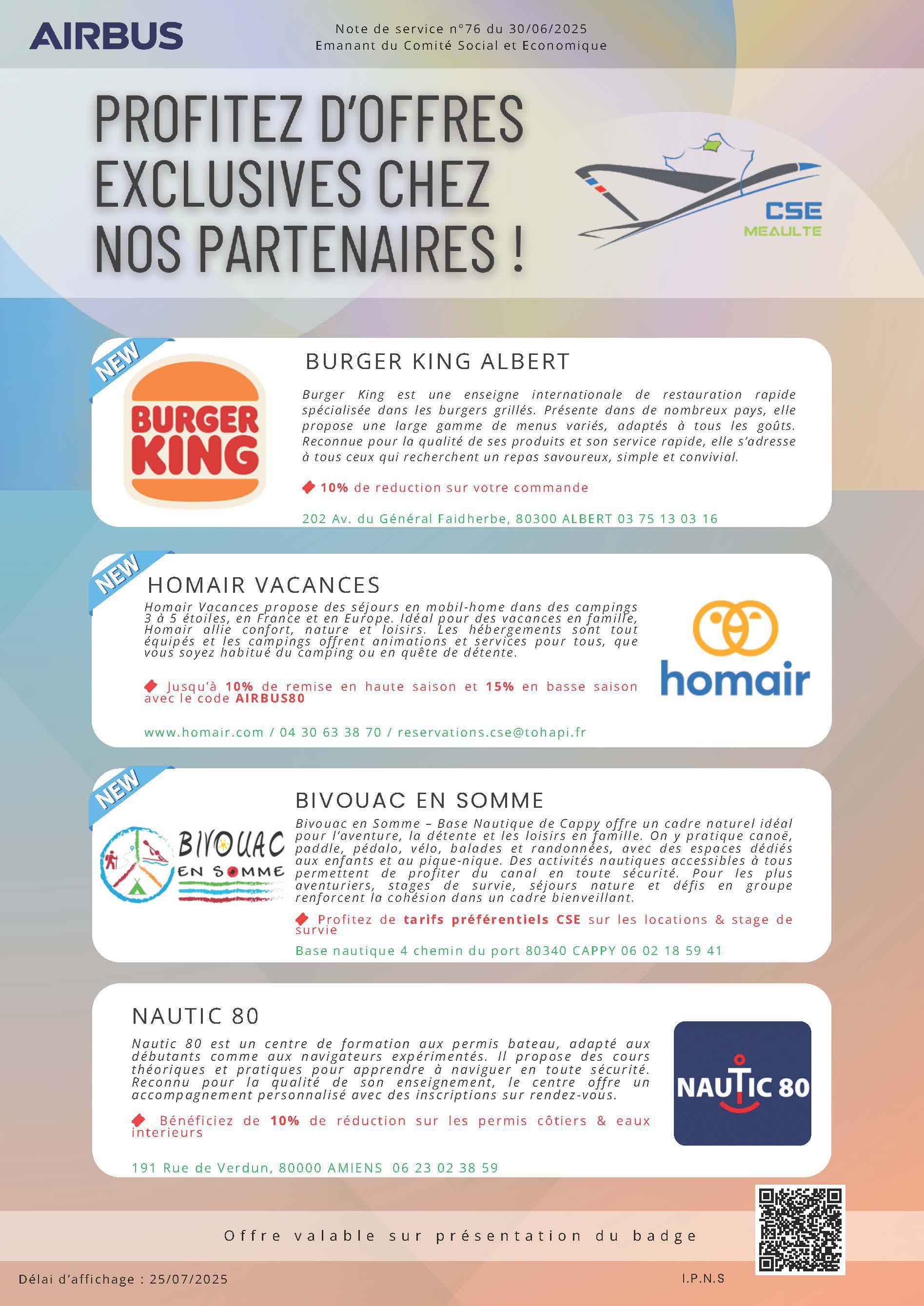 AIRBUS

Note de service n°76 du 30/06/2025
Emanant du Comité Social et Economique

PROFITEZ D'OFFRES EXCLUSIVES CHEZ NOS PARTENAIRES !

CSE
MEAULTE

NEW

BURGER KING

BURGER KING ALBERT

Burger King est une enseigne internationale de restauration rapide spécialisée dans les burgers grillés. Présente dans de nombreux pays, elle propose une large gamme de menus variés, adaptés à tous les goûts. Reconnue pour la qualité de ses produits et son service rapide, elle s'adresse à tous ceux qui recherchent un repas savoureux, simple et convivial.

10% de reduction sur votre commande

202 Av. du Général Faidherbe, 80300 ALBERT 03 75 13 03 16

NEW

HOMAIR VACANCES

Homair Vacances propose des séjours en mobil-home dans des campings 3 à 5 étoiles, en France et en Europe. Idéal pour des vacances en famille, Homair allie confort, nature et loisirs. Les hébergements sont tout équipés et les campings offrent animations et services pour tous, que vous soyez habitué du camping ou en quête de détente.

Jusqu'à 10% de remise en haute saison et 15% en basse saison avec le code AIRBUS80

www.homair.com / 04 30 63 38 70 / reservations.cse@tohapi.fr

homair

NEW

BIVOUAC EN SOMME

BIVOUAC EN SOMME

Bivouac en Somme – Base Nautique de Cappy offre un cadre naturel idéal pour l'aventure, la détente et les loisirs en famille. On y pratique canoë, paddle, pédalo, vélo, balades et randonnées, avec des espaces dédiés aux enfants et au pique-nique. Des activités nautiques accessibles à tous permettent de profiter du canal en toute sécurité. Pour les plus aventuriers, stages de survie, séjours nature et défis en groupe renforcent la cohésion dans un cadre bienveillant.

Profitez de tarifs préférentiels CSE sur les locations & stage de survie

Base nautique 4 chemin du port 80340 CAPPY 06 02 18 59 41

NAUTIC 80

Nautic 80 est un centre de formation aux permis bateau, adapté aux débutants comme aux navigateurs expérimentés. Il propose des cours théoriques et pratiques pour apprendre à naviguer en toute sécurité. Reconnu pour la qualité de son enseignement, le centre offre un accompagnement personnalisé avec des inscriptions sur rendez-vous.

Bénéficiez de 10% de réduction sur les permis côtiers & eaux interieurs

191 Rue de Verdun, 80000 AMIENS 06 23 02 38 59

NAUTIC 80

Offre valable sur présentation du badge

Délai d'affichage : 25/07/2025

I.P.N.S